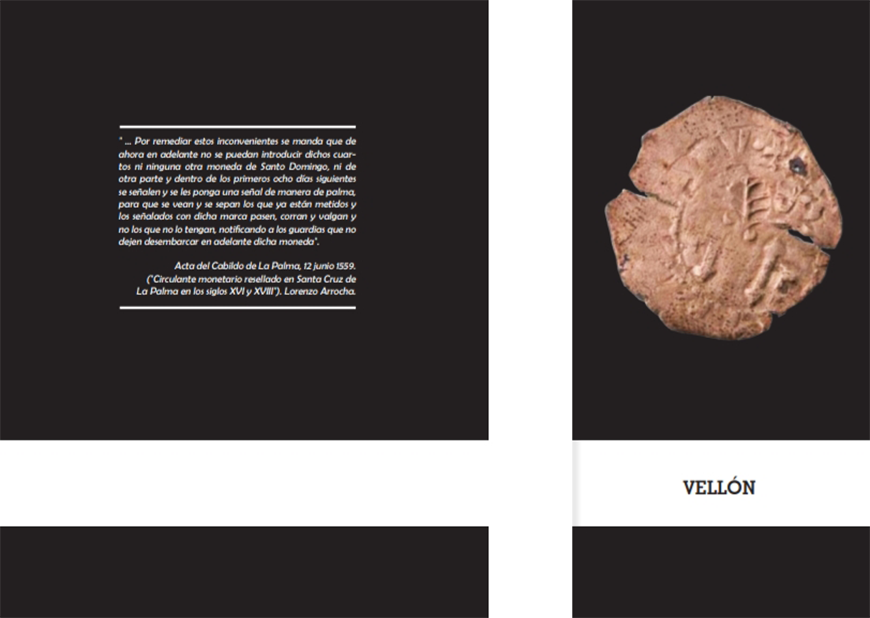 " ... Por remediar estos inconvenientes se manda que de ahora en adelante no se puedan introducir dichos cuartos ni ninguna otra moneda de Santo Domingo, ni de otra parte y dentro de los primeros ocho días siguientes se señalen y se les ponga una señal de manera de palma, para que se vean y se sepan los que ya están metidos y los señalados con dicha marca pasen, corran y valgan y no los que no lo tengan, notificando a los guardias que no dejen desembarcar en adelante dicha moneda".

Acta del Cabildo de La Palma, 12 junio 1559.
("Circulante monetario resellado en Santa Cruz de La Palma en los siglos XVI y XVIII"). Lorenzo Arrocha.

VELLÓN